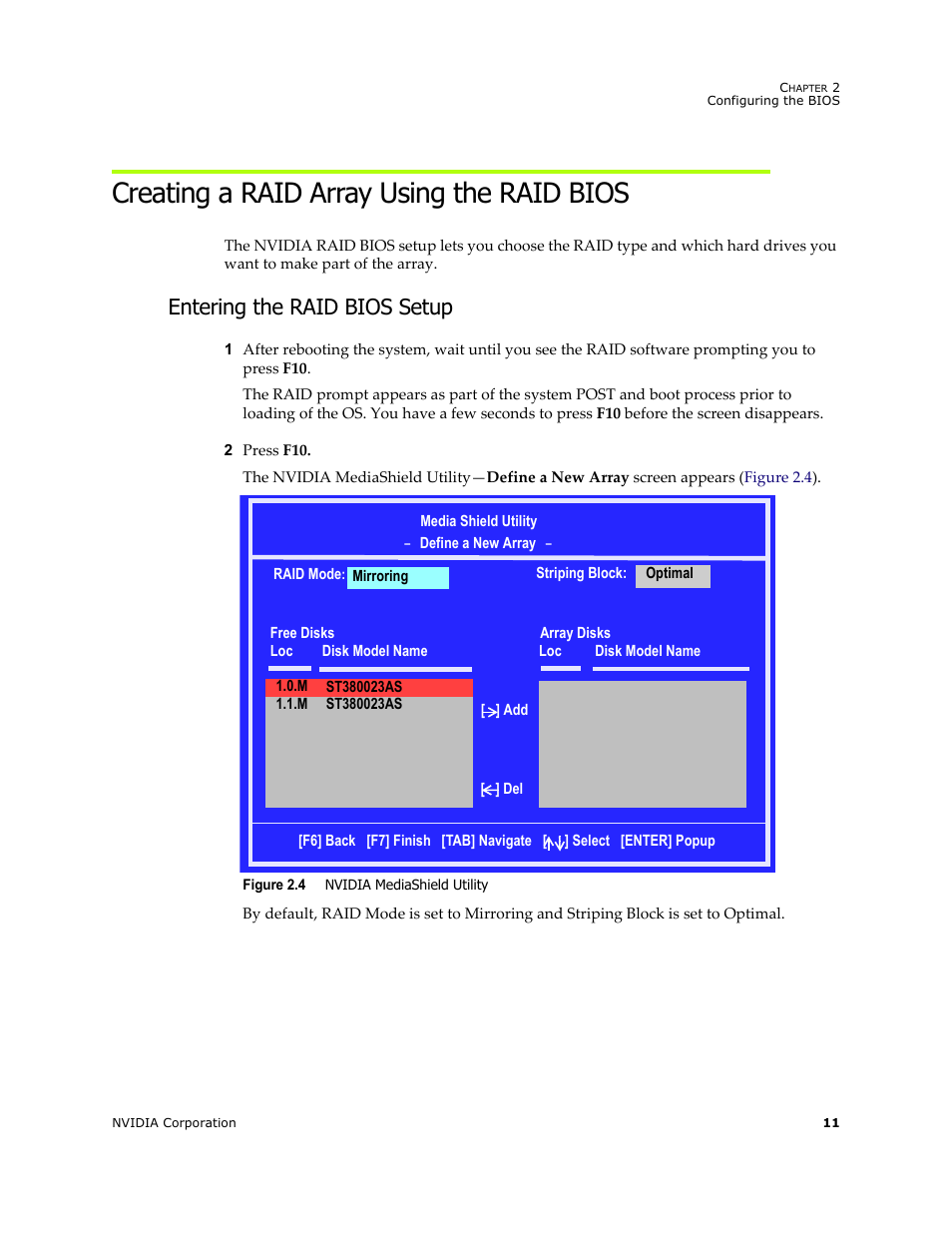 CHAPTER 2
Configuring the BIOS

Creating a RAID Array Using the RAID BIOS

The NVIDIA RAID BIOS setup lets you choose the RAID type and which hard drives you want to make part of the array.

Entering the RAID BIOS Setup

1 After rebooting the system, wait until you see the RAID software prompting you to press F10.

The RAID prompt appears as part of the system POST and boot process prior to loading of the OS. You have a few seconds to press F10 before the screen disappears.

2 Press F10.

The NVIDIA MediaShield Utility—Define a New Array screen appears (Figure 2.4).

Media Shield Utility
– Define a New Array –

RAID Mode: Mirroring

Striping Block: Optimal

Free Disks
Loc Disk Model Name

1.0.M ST380023AS
1.1.M ST380023AS

[→] Add

[←] Del

Array Disks
Loc Disk Model Name

[F6] Back [F7] Finish [TAB] Navigate [↑↓] Select [ENTER] Popup

Figure 2.4 NVIDIA MediaShield Utility

By default, RAID Mode is set to Mirroring and Striping Block is set to Optimal.

NVIDIA Corporation

11